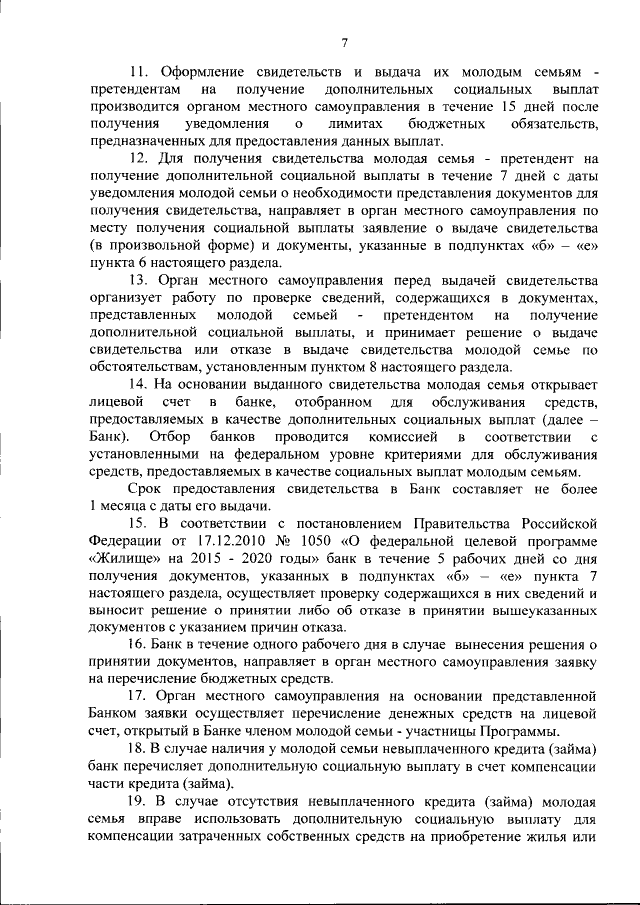 7

11. Оформление свидетельств и выдача их молодым семьям - претендентам на получение дополнительных социальных выплат производится органом местного самоуправления в течение 15 дней после получения уведомления о лимитах бюджетных обязательств, предназначенных для предоставления данных выплат.

12. Для получения свидетельства молодая семья - претендент на получение дополнительной социальной выплаты в течение 7 дней с даты уведомления молодой семьи о необходимости представления документов для получения свидетельства, направляет в орган местного самоуправления по месту получения социальной выплаты заявление о выдаче свидетельства (в произвольной форме) и документы, указанные в подпунктах «б» – «е» пункта 6 настоящего раздела.

13. Орган местного самоуправления перед выдачей свидетельства организует работу по проверке сведений, содержащихся в документах, представленных молодой семьей - претендентом на получение дополнительной социальной выплаты, и принимает решение о выдаче свидетельства или отказе в выдаче свидетельства молодой семье по обстоятельствам, установленным пунктом 8 настоящего раздела.

14. На основании выданного свидетельства молодая семья открывает лицевой счет в банке, отобранном для обслуживания средств, предоставляемых в качестве дополнительных социальных выплат (далее – Банк). Отбор банков проводится комиссией в соответствии с установленными на федеральном уровне критериями для обслуживания средств, предоставляемых в качестве социальных выплат молодым семьям.

Срок предоставления свидетельства в Банк составляет не более 1 месяца с даты его выдачи.

15. В соответствии с постановлением Правительства Российской Федерации от 17.12.2010 № 1050 «О федеральной целевой программе «Жилище» на 2015 - 2020 годы» банк в течение 5 рабочих дней со дня получения документов, указанных в подпунктах «б» – «е» пункта 7 настоящего раздела, осуществляет проверку содержащихся в них сведений и выносит решение о принятии либо об отказе в принятии вышеуказанных документов с указанием причин отказа.

16. Банк в течение одного рабочего дня в случае вынесения решения о принятии документов, направляет в орган местного самоуправления заявку на перечисление бюджетных средств.

17. Орган местного самоуправления на основании представленной Банком заявки осуществляет перечисление денежных средств на лицевой счет, открытый в Банке членом молодой семьи - участницы Программы.

18. В случае наличия у молодой семьи невыплаченного кредита (займа) банк перечисляет дополнительную социальную выплату в счет компенсации части кредита (займа).

19. В случае отсутствия невыплаченного кредита (займа) молодая семья вправе использовать дополнительную социальную выплату для компенсации затраченных собственных средств на приобретение жилья или